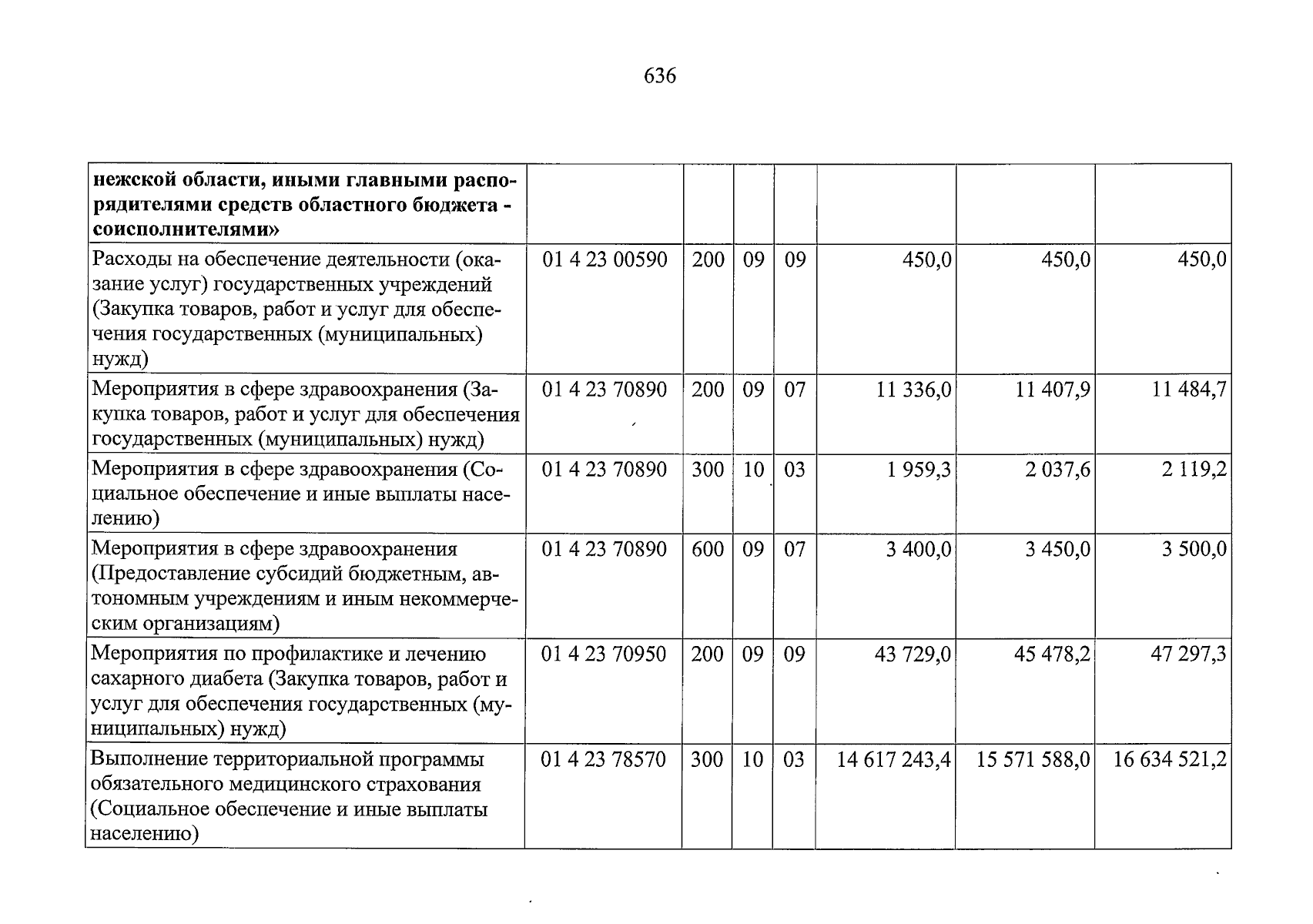 636

| нежской области, иными главными распорядителями средств областного бюджета - соисполнителями» | | | | | | | |
|---|---|---|---|---|---|---|---|
| Расходы на обеспечение деятельности (оказание услуг) государственных учреждений (Закупка товаров, работ и услуг для обеспечения государственных (муниципальных) нужд) | 01 4 23 00590 | 200 | 09 | 09 | 450,0 | 450,0 | 450,0 |
| Мероприятия в сфере здравоохранения (Закупка товаров, работ и услуг для обеспечения государственных (муниципальных) нужд) | 01 4 23 70890 | 200 | 09 | 07 | 11 336,0 | 11 407,9 | 11 484,7 |
| Мероприятия в сфере здравоохранения (Социальное обеспечение и иные выплаты населению) | 01 4 23 70890 | 300 | 10 | 03 | 1 959,3 | 2 037,6 | 2 119,2 |
| Мероприятия в сфере здравоохранения (Предоставление субсидий бюджетным, автономным учреждениям и иным некоммерческим организациям) | 01 4 23 70890 | 600 | 09 | 07 | 3 400,0 | 3 450,0 | 3 500,0 |
| Мероприятия по профилактике и лечению сахарного диабета (Закупка товаров, работ и услуг для обеспечения государственных (муниципальных) нужд) | 01 4 23 70950 | 200 | 09 | 09 | 43 729,0 | 45 478,2 | 47 297,3 |
| Выполнение территориальной программы обязательного медицинского страхования (Социальное обеспечение и иные выплаты населению) | 01 4 23 78570 | 300 | 10 | 03 | 14 617 243,4 | 15 571 588,0 | 16 634 521,2 |